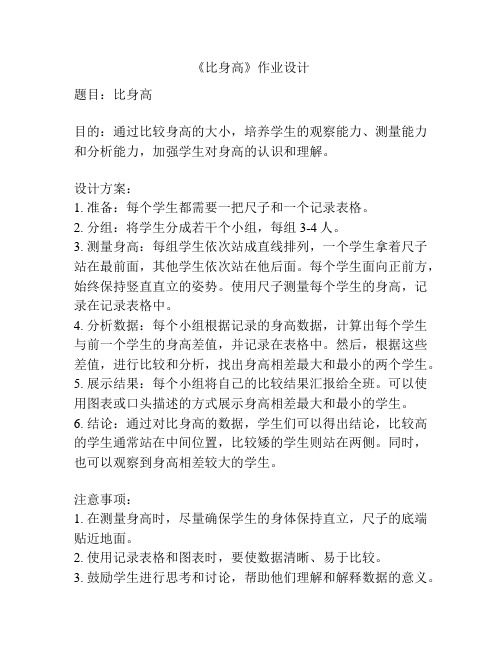 《比身高》作业设计

题目：比身高

目的：通过比较身高的大小，培养学生的观察能力、测量能力和分析能力，加强学生对身高的认识和理解。

设计方案：
1. 准备：每个学生都需要一把尺子和一个记录表格。
2. 分组：将学生分成若干个小组，每组 3-4 人。
3. 测量身高：每组学生依次站成直线排列，一个学生拿着尺子站在最前面，其他学生依次站在他后面。每个学生面向正前方，始终保持竖直直立的姿势。使用尺子测量每个学生的身高，记录在记录表格中。
4. 分析数据：每个小组根据记录的身高数据，计算出每个学生与前一个学生的身高差值，并记录在表格中。然后，根据这些差值，进行比较和分析，找出身高相差最大和最小的两个学生。
5. 展示结果：每个小组将自己的比较结果汇报给全班。可以使用图表或口头描述的方式展示身高相差最大和最小的学生。
6. 结论：通过对比身高的数据，学生们可以得出结论，比较高的学生通常站在中间位置，比较矮的学生则站在两侧。同时，也可以观察到身高相差较大的学生。

注意事项：
1. 在测量身高时，尽量确保学生的身体保持直立，尺子的底端贴近地面。
2. 使用记录表格和图表时，要使数据清晰、易于比较。
3. 鼓励学生进行思考和讨论，帮助他们理解和解释数据的意义。